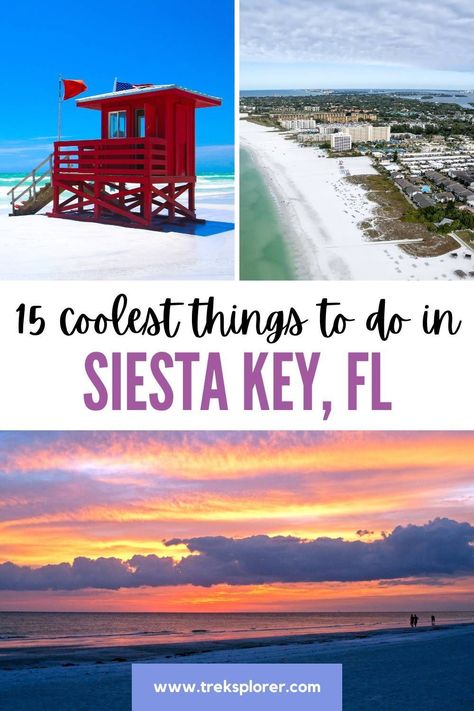 15 coolest things to do in
SIESTA KEY, FL

www.treksplorer.com